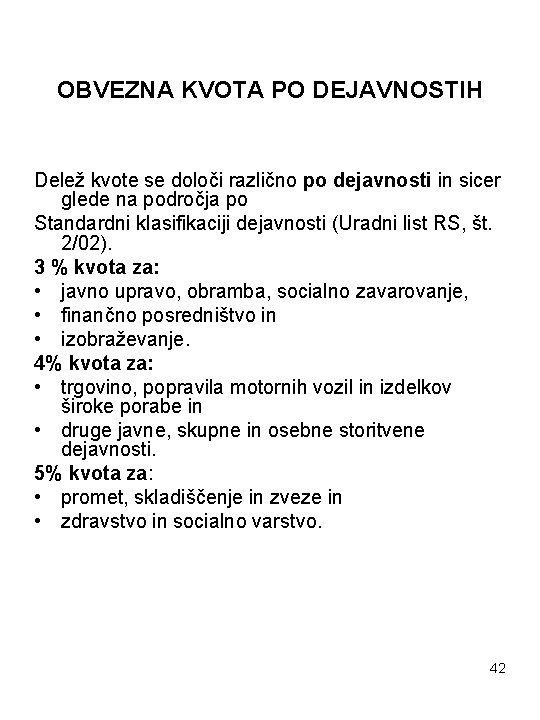 OBVEZNA KVOTA PO DEJAVNOSTIH

Delež kvote se določi različno po dejavnosti in sicer glede na področja po
Standardni klasifikaciji dejavnosti (Uradni list RS, št. 2/02).

3 % kvota za:
• javno upravo, obramba, socialno zavarovanje,
• finančno posredništvo in
• izobraževanje.

4% kvota za:
• trgovino, popravila motornih vozil in izdelkov široke porabe in
• druge javne, skupne in osebne storitvene dejavnosti.

5% kvota za:
• promet, skladiščenje in zveze in
• zdravstvo in socialno varstvo.

42